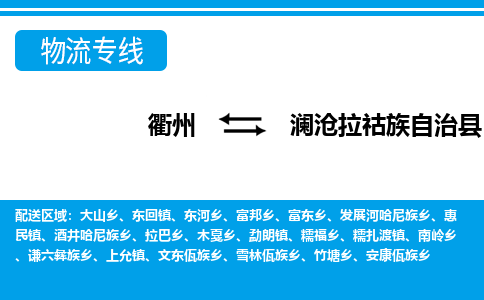 物流专线

衢州 澜沧拉祜族自治县

配送区域：大山乡、东回镇、东河乡、富邦乡、富东乡、发展河哈尼族乡、惠民镇、酒井哈尼族乡、拉巴乡、木戛乡、勐朗镇、糯福乡、糯扎渡镇、南岭乡、谦六彝族乡、上允镇、文东佤族乡、雪林佤族乡、竹塘乡、安康佤族乡